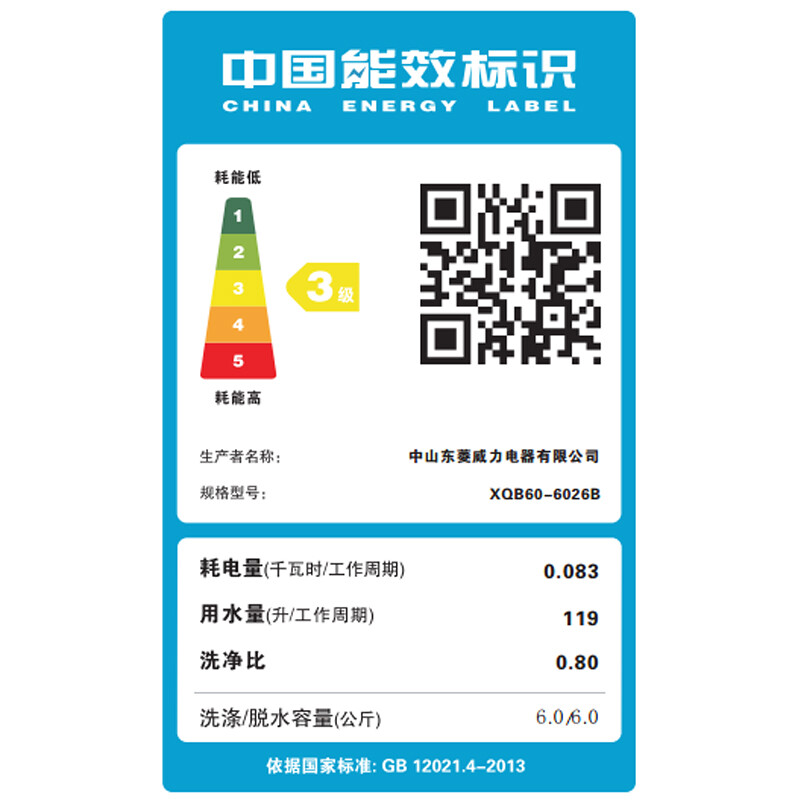 中国能效标识
CHINA ENERGY LABEL

耗能低
1
2
3
4
5
耗能高
3级

生产者名称: 中山东菱威力电器有限公司
规格型号: XQB60-6026B

耗电量(千瓦时/工作周期) 0.083
用水量(升/工作周期) 119
洗净比 0.80
洗涤/脱水容量(公斤) 6.0/6.0

依据国家标准: GB 12021.4-2013